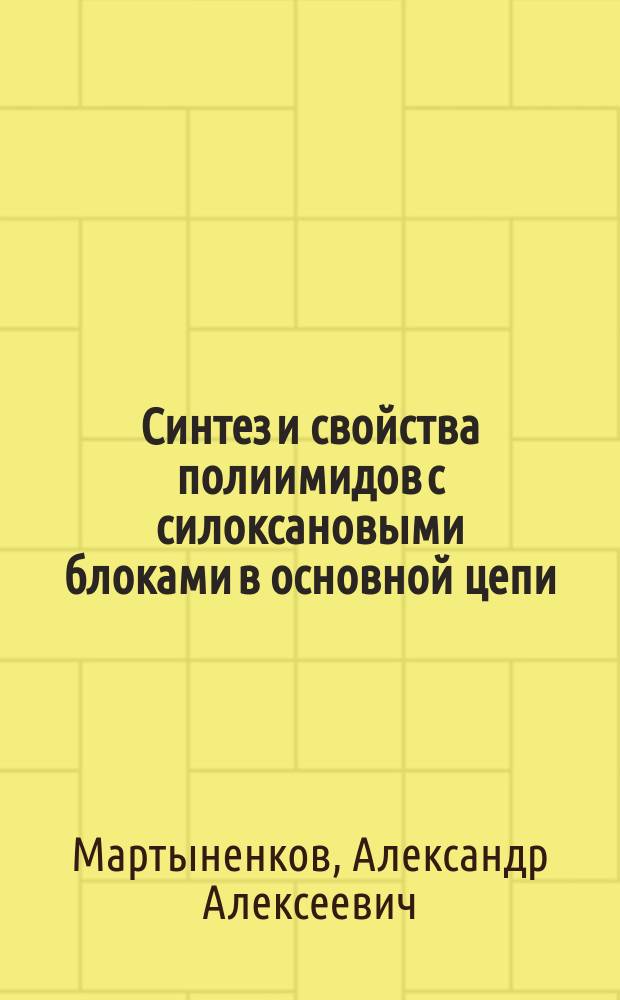 Синтез и свойства полиимидов с силоксановыми блоками в основной цепи

Мартыненков, Александр Алексеевич